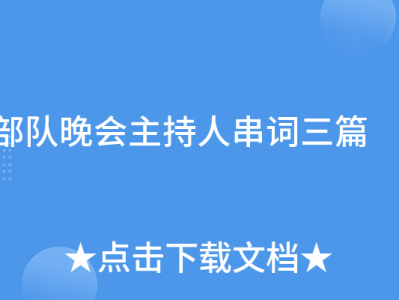 部队晚会主持人串词三篇

★点击下载文档★